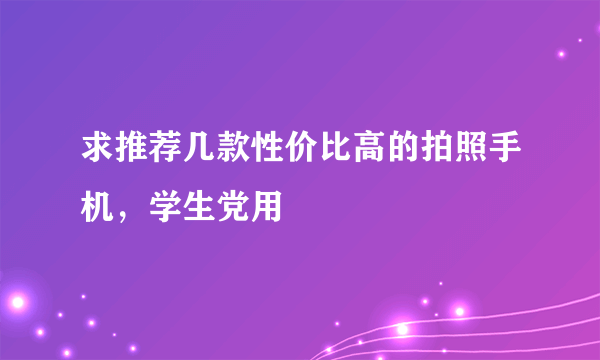 求推荐几款性价比高的拍照手机，学生党用